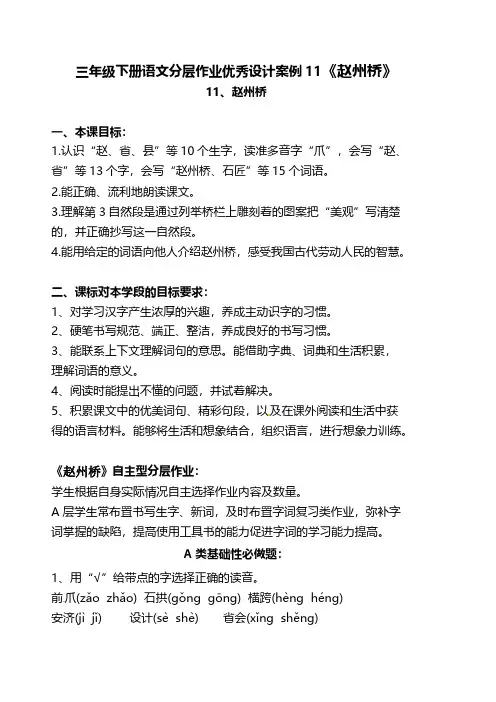 三年级下册语文分层作业优秀设计案例 11《赵州桥》

11、赵州桥

一、本课目标：

1.认识“赵、省、县”等 10 个生字，读准多音字“爪”，会写“赵、省”等 13 个字，会写“赵州桥、石匠”等 15 个词语。

2.能正确、流利地朗读课文。

3.理解第 3 自然段是通过列举桥栏上雕刻着的图案把“美观”写清楚的，并正确抄写这一自然段。

4.能用给定的词语向他人介绍赵州桥，感受我国古代劳动人民的智慧。

二、课标对本学段的目标要求：

1、对学习汉字产生浓厚的兴趣，养成主动识字的习惯。

2、硬笔书写规范、端正、整洁，养成良好的书写习惯。

3、能联系上下文理解词句的意思。能借助字典、词典和生活积累，理解词语的意义。

4、阅读时能提出不懂的问题，并试着解决。

5、积累课文中的优美词句、精彩句段，以及在课外阅读和生活中获得的语言材料。能够将生活和想象结合，组织语言，进行想象力训练。

《赵州桥》自主型分层作业：

学生根据自身实际情况自主选择作业内容及数量。

A 层学生常布置书写生字、新词，及时布置字词复习类作业，弥补字词掌握的缺陷，提高使用工具书的能力促进字词的学习能力提高。

A 类基础性必做题：

1、用“√”给带点的字选择正确的读音。

前爪(zǎo zhǎo) 石拱(gǒng gōng) 横跨(hèng héng)

安济(jì jǐ) 设计(sè shè) 省会(xǐng shěng)